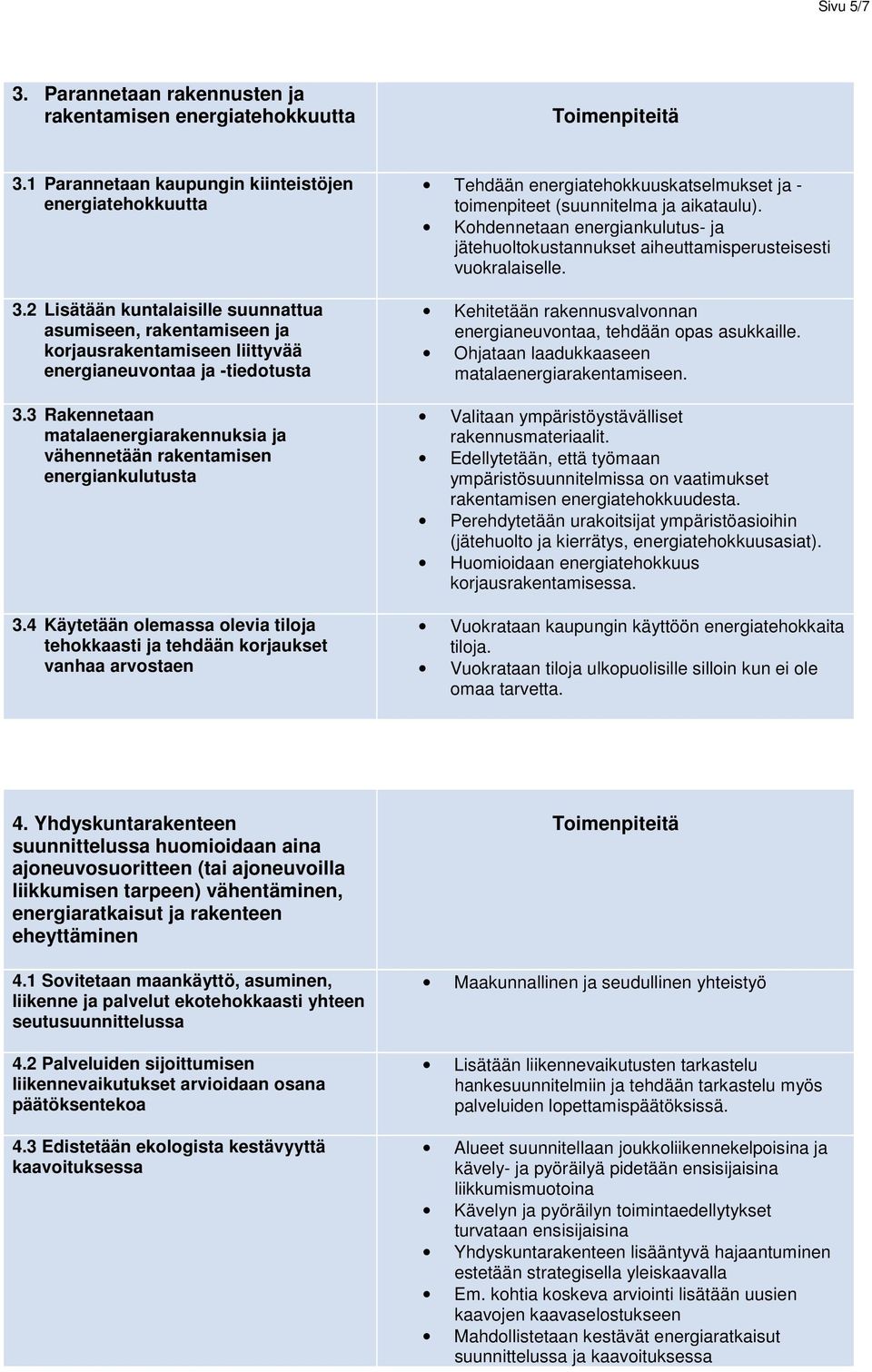 Sivu 5/7

| 3. Parannetaan rakennusten ja rakentamisen energiatehokkuutta | Toimenpiteitä |
|---|---|
| 3.1 Parannetaan kaupungin kiinteistöjen energiatehokkuutta | • Tehdään energiatehokkuuskatselmukset ja -toimenpiteet (suunnitelma ja aikataulu). • Kohdennetaan energiankulutus- ja jätehuoltokustannukset aiheuttamisperusteisesti vuokralaiselle. |
| 3.2 Lisätään kuntalaisille suunnattua asumiseen, rakentamiseen ja korjausrakentamiseen liittyvää energianeuvontaa ja -tiedotusta | • Kehitetään rakennusvalvonnan energianeuvontaa, tehdään opas asukkaille. • Ohjataan laadukkaaseen matalaenergiarakentamiseen. |
| 3.3 Rakennetaan matalaenergiarakennuksia ja vähennetään rakentamisen energiankulutusta | • Valitaan ympäristöystävälliset rakennusmateriaalit. • Edellytetään, että työmaan ympäristösuunnitelmissa on vaatimukset rakentamisen energiatehokkuudesta. • Perehdytetään urakoitsijat ympäristöasioihin (jätehuolto ja kierrätys, energiatehokkuusasiat). • Huomioidaan energiatehokkuus korjausrakentamisessa. |
| 3.4 Käytetään olemassa olevia tiloja tehokkaasti ja tehdään korjaukset vanhaa arvostaen | • Vuokrataan kaupungin käyttöön energiatehokkaita tiloja. • Vuokrataan tiloja ulkopuolisille silloin kun ei ole omaa tarvetta. |

| 4. Yhdyskuntarakenteen suunnittelussa huomioidaan aina ajoneuvosuoritteen (tai ajoneuvoilla liikkumisen tarpeen) vähentäminen, energiaratkaisut ja rakenteen eheyttäminen | Toimenpiteitä |
|---|---|
| 4.1 Sovitetaan maankäyttö, asuminen, liikenne ja palvelut ekotehokkaasti yhteen seutusuunnittelussa | • Maakunnallinen ja seudullinen yhteistyö |
| 4.2 Palveluiden sijoittumisen liikennevaikutukset arvioidaan osana päätöksentekoa | • Lisätään liikennevaikutusten tarkastelu hankesuunnitelmiin ja tehdään tarkastelu myös palveluiden lopettamispäätöksissä. |
| 4.3 Edistetään ekologista kestävyyttä kaavoituksessa | • Alueet suunnitellaan joukkoliikennekelpoisina ja kävely- ja pyöräilyä pidetään ensisijaisina liikkumismuotoina • Kävelyn ja pyöräilyn toimintaedellytykset turvataan ensisijaisina • Yhdyskuntarakenteen lisääntyvä hajaantuminen estetään strategisella yleiskaavalla • Em. kohtia koskeva arviointi lisätään uusien kaavojen kaavaselostukseen • Mahdollistetaan kestävät energiaratkaisut suunnittelussa ja kaavoituksessa |